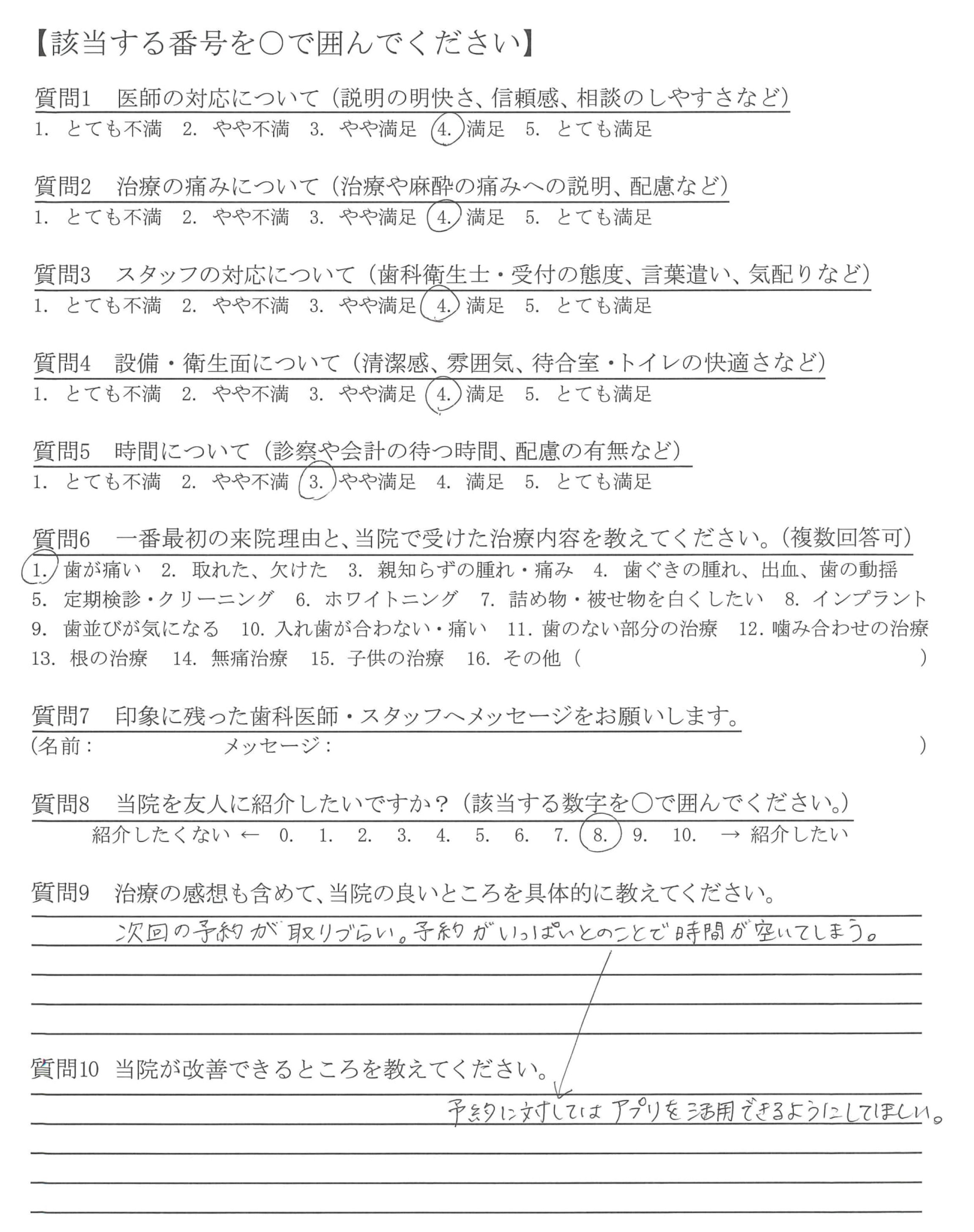 【該当する番号を○で囲んでください】

質問1　医師の対応について（説明の明快さ、信頼感、相談のしやすさなど）
1. とても不満　2. やや不満　3. やや満足　4. 満足　5. とても満足

質問2　治療の痛みについて（治療や麻酔の痛みへの説明、配慮など）
1. とても不満　2. やや不満　3. やや満足　4. 満足　5. とても満足

質問3　スタッフの対応について（歯科衛生士・受付の態度、言葉遣い、気配りなど）
1. とても不満　2. やや不満　3. やや満足　4. 満足　5. とても満足

質問4　設備・衛生面について（清潔感、雰囲気、待合室・トイレの快適さなど）
1. とても不満　2. やや不満　3. やや満足　4. 満足　5. とても満足

質問5　時間について（診察や会計の待つ時間、配慮の有無など）
1. とても不満　2. やや不満　3. やや満足　4. 満足　5. とても満足

質問6　一番最初の来院理由と、当院で受けた治療内容を教えてください。（複数回答可）
1. 歯が痛い　2. 取れた、欠けた　3. 親知らずの腫れ・痛み　4. 歯ぐきの腫れ、出血、歯の動揺
5. 定期検診・クリーニング　6. ホワイトニング　7. 詰め物・被せ物を白くしたい　8. インプラント
9. 歯並びが気になる　10. 入れ歯が合わない・痛い　11. 歯のない部分の治療　12. 噛み合わせの治療
13. 根の治療　14. 無痛治療　15. 子供の治療　16. その他（　　　）

質問7　印象に残った歯科医師・スタッフへメッセージをお願いします。
（名前：　　　メッセージ：　　　）

質問8　当院を友人に紹介したいですか？（該当する数字を○で囲んでください。）
紹介したくない ← 0. 1. 2. 3. 4. 5. 6. 7. 8. 9. 10. → 紹介したい

質問9　治療の感想も含めて、当院の良いところを具体的に教えてください。
次回の予約が取りづらい。予約がいっぱいとのことで時間が空いてしまう。

質問10　当院が改善できるところを教えてください。
予約に対してはアプリを活用できるようにしてほしい。